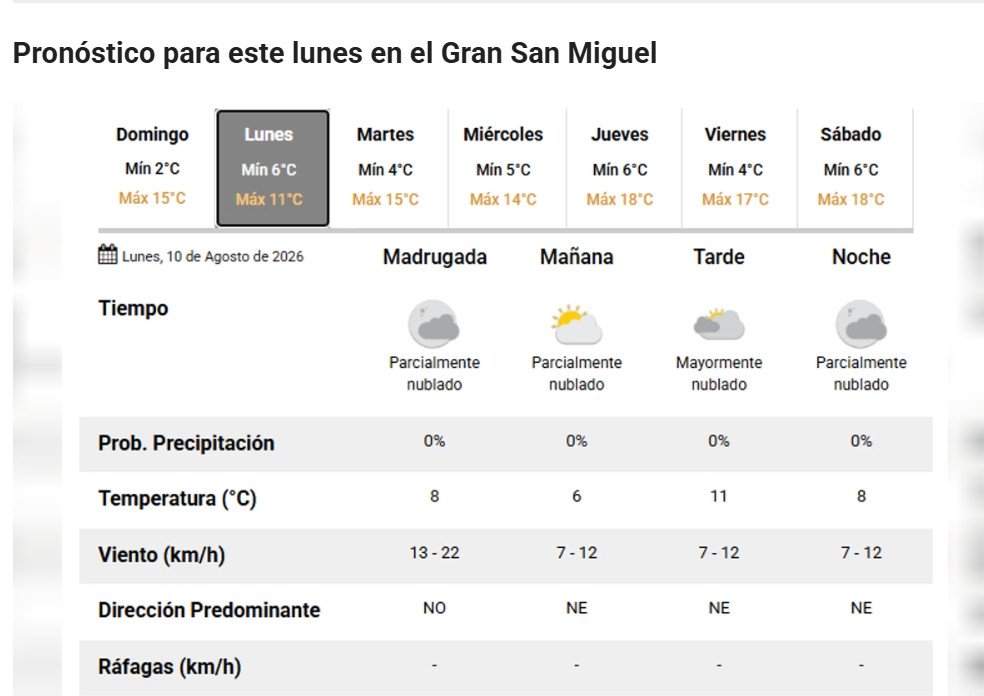 Pronóstico para este lunes en el Gran San Miguel

| Domingo | Lunes | Martes | Miércoles | Jueves | Viernes | Sábado |
|---|---|---|---|---|---|---|
| Mín 2°C | Mín 6°C | Mín 4°C | Mín 5°C | Mín 6°C | Mín 4°C | Mín 6°C |
| Máx 15°C | Máx 11°C | Máx 15°C | Máx 14°C | Máx 18°C | Máx 17°C | Máx 18°C |

| Lunes, 10 de Agosto de 2026 | Madrugada | Mañana | Tarde | Noche |
|---|---|---|---|---|
| Tiempo | Parcialmente nublado | Parcialmente nublado | Mayormente nublado | Parcialmente nublado |
| Prob. Precipitación | 0% | 0% | 0% | 0% |
| Temperatura (°C) | 8 | 6 | 11 | 8 |
| Viento (km/h) | 13 - 22 | 7 - 12 | 7 - 12 | 7 - 12 |
| Dirección Predominante | NO | NE | NE | NE |
| Ráfagas (km/h) | - | - | - | - |